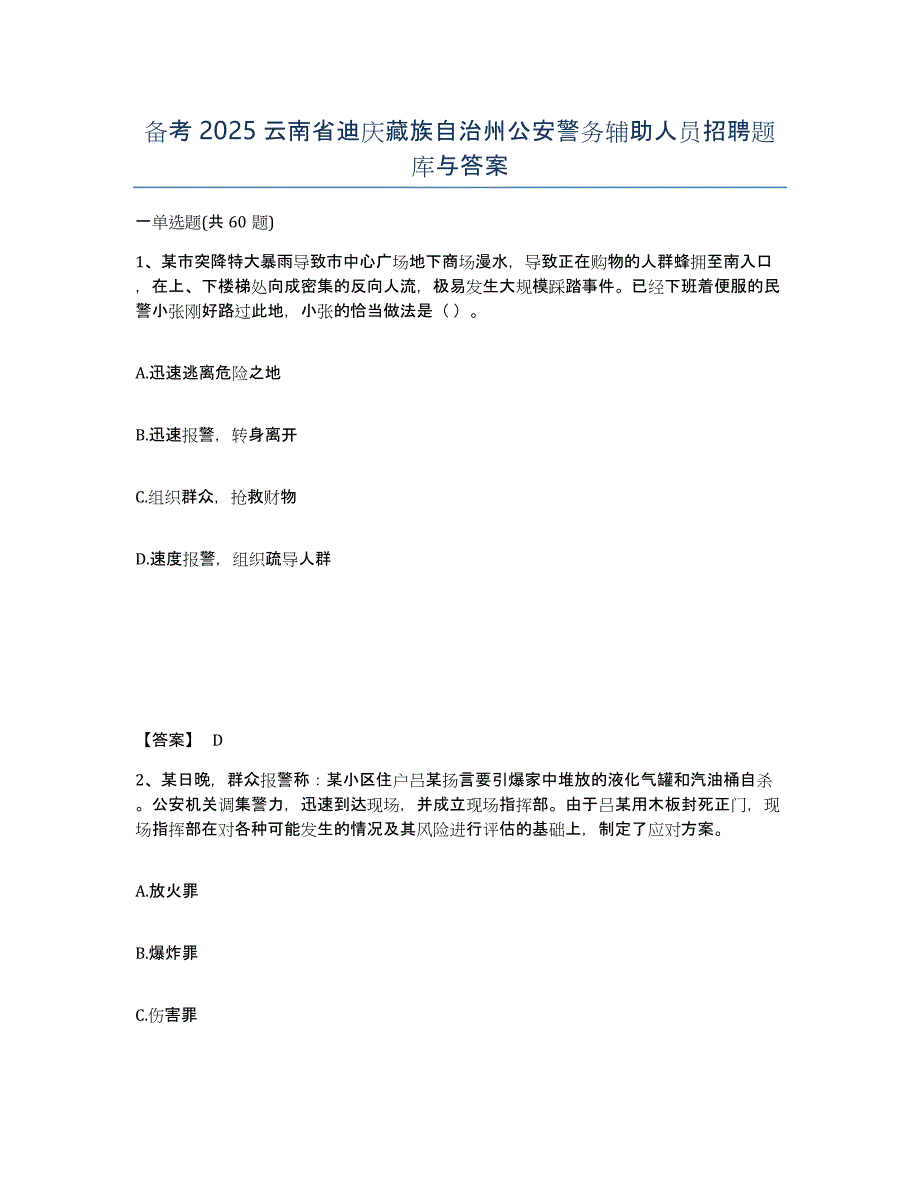 备考 2025 云南省迪庆藏族自治州公安警务辅助人员招聘题库与答案

一单选题(共 60 题)

1、某市突降特大暴雨导致市中心广场地下商场漫水，导致正在购物的人群蜂拥至南入口，在上、下楼梯处向成密集的反向人流，极易发生大规模踩踏事件。已经下班着便服的民警小张刚好路过此地，小张的恰当做法是（ ）。

A.迅速逃离危险之地

B.迅速报警，转身离开

C.组织群众，抢救财物

D.速度报警，组织疏导人群

【答案】 D

2、某日晚，群众报警称：某小区住户吕某扬言要引爆家中堆放的液化气罐和汽油桶自杀。公安机关调集警力，迅速到达现场，并成立现场指挥部。由于吕某用木板封死正门，现场指挥部在对各种可能发生的情况及其风险进行评估的基础上，制定了应对方案。

A.放火罪

B.爆炸罪

C.伤害罪